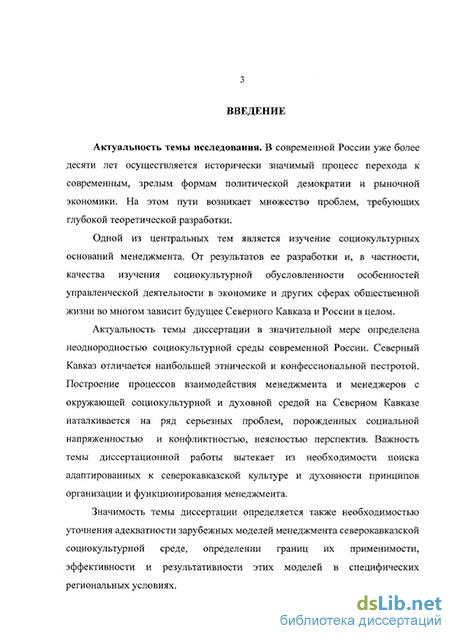 3

ВВЕДЕНИЕ

Актуальность темы исследования. В современной России уже более десяти лет осуществляется исторически значимый процесс перехода к современным, зрелым формам политической демократии и рыночной экономики. На этом пути возникает множество проблем, требующих глубокой теоретической разработки.

Одной из центральных тем является изучение социокультурных оснований менеджмента. От результатов ее разработки и, в частности, качества изучения социокультурной обусловленности особенностей управленческой деятельности в экономике и других сферах общественной жизни во многом зависит будущее Северного Кавказа и России в целом.

Актуальность темы диссертации в значительной мере определена неоднородностью социокультурной среды современной России. Северный Кавказ отличается наибольшей этнической и конфессиональной пестротой. Построение процессов взаимодействия менеджмента и менеджеров с окружающей социокультурной и духовной средой на Северном Кавказе наталкивается на ряд серьезных проблем, порожденных социальной напряженностью и конфликтностью, неясностью перспектив. Важность темы диссертационной работы вытекает из необходимости поиска адаптированных к северокавказской культуре и духовности принципов организации и функционирования менеджмента.

Значимость темы диссертации определяется также необходимостью уточнения адекватности зарубежных моделей менеджмента северокавказской социокультурной среде, определении границ их применимости, эффективности и результативности этих моделей в специфических региональных условиях.

dsLib.net
библиотека диссертаций